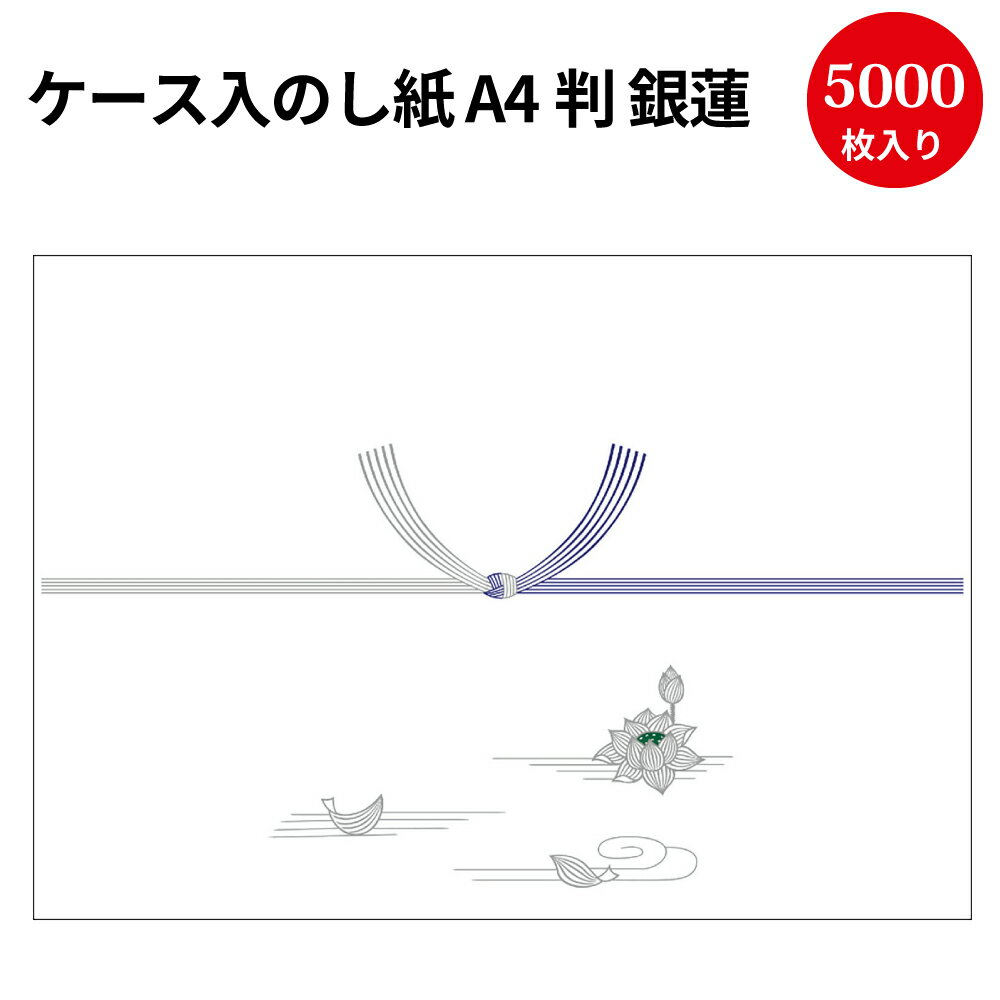 ケース入のし紙 A4 判 銀蓮

5000
枚入り